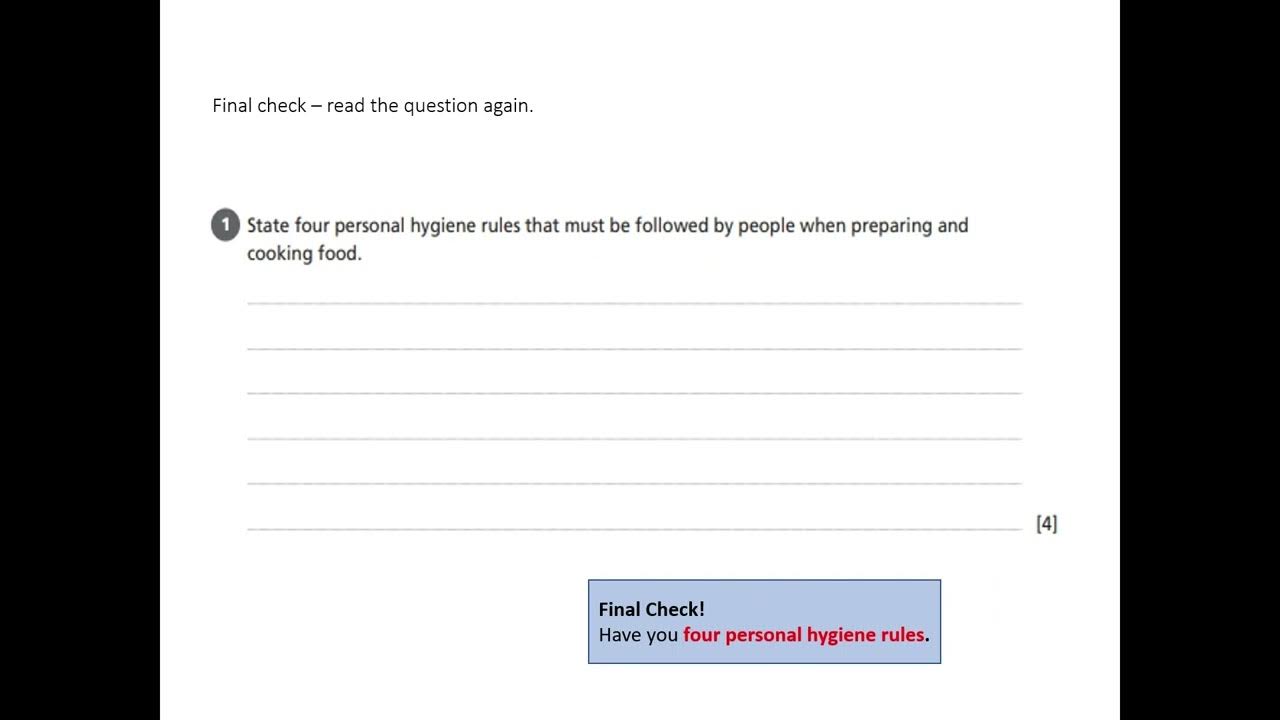 Final check – read the question again.

1 State four personal hygiene rules that must be followed by people when preparing and cooking food.

____

____

____

____

____

____ [4]

Final Check!
Have you four personal hygiene rules.